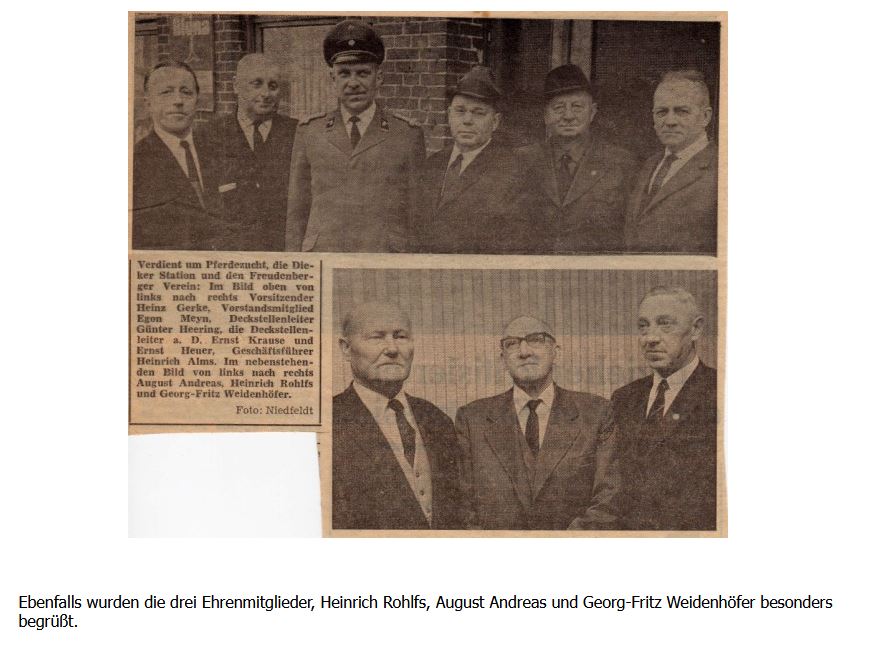 Verdient um Pferdezucht, die Dieker Station und den Freudenberger Verein: Im Bild oben von links nach rechts Vorsitzender Heinz Gerke, Vorstandsmitglied Egon Meyn, Deckstellenleiter Günter Heering, die Deckstellenleiter a. D. Ernst Krause und Ernst Heuer, Geschäftsführer Heinrich Alms. Im nebenstehenden Bild von links nach rechts August Andreas, Heinrich Rohlfs und Georg-Fritz Weidenhöfer.

Foto: Niedfeldt

Ebenfalls wurden die drei Ehrenmitglieder, Heinrich Rohlfs, August Andreas und Georg-Fritz Weidenhöfer besonders begrüßt.